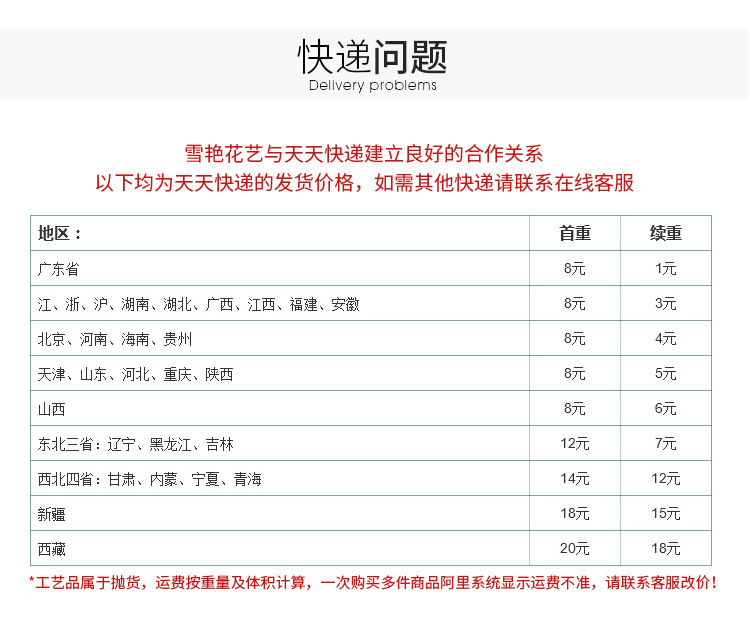 快递问题
Delivery problems

雪艳花艺与天天快递建立良好的合作关系
以下均为天天快递的发货价格，如需其他快递请联系在线客服

| 地区： | 首重 | 续重 |
|---|---|---|
| 广东省 | 8元 | 1元 |
| 江、浙、沪、湖南、湖北、广西、江西、福建、安徽 | 8元 | 3元 |
| 北京、河南、海南、贵州 | 8元 | 4元 |
| 天津、山东、河北、重庆、陕西 | 8元 | 5元 |
| 山西 | 8元 | 6元 |
| 东北三省：辽宁、黑龙江、吉林 | 12元 | 7元 |
| 西北四省：甘肃、内蒙、宁夏、青海 | 14元 | 12元 |
| 新疆 | 18元 | 15元 |
| 西藏 | 20元 | 18元 |

*工艺品属于抛货，运费按重量及体积计算，一次购买多件商品阿里系统显示运费不准，请联系客服改价！